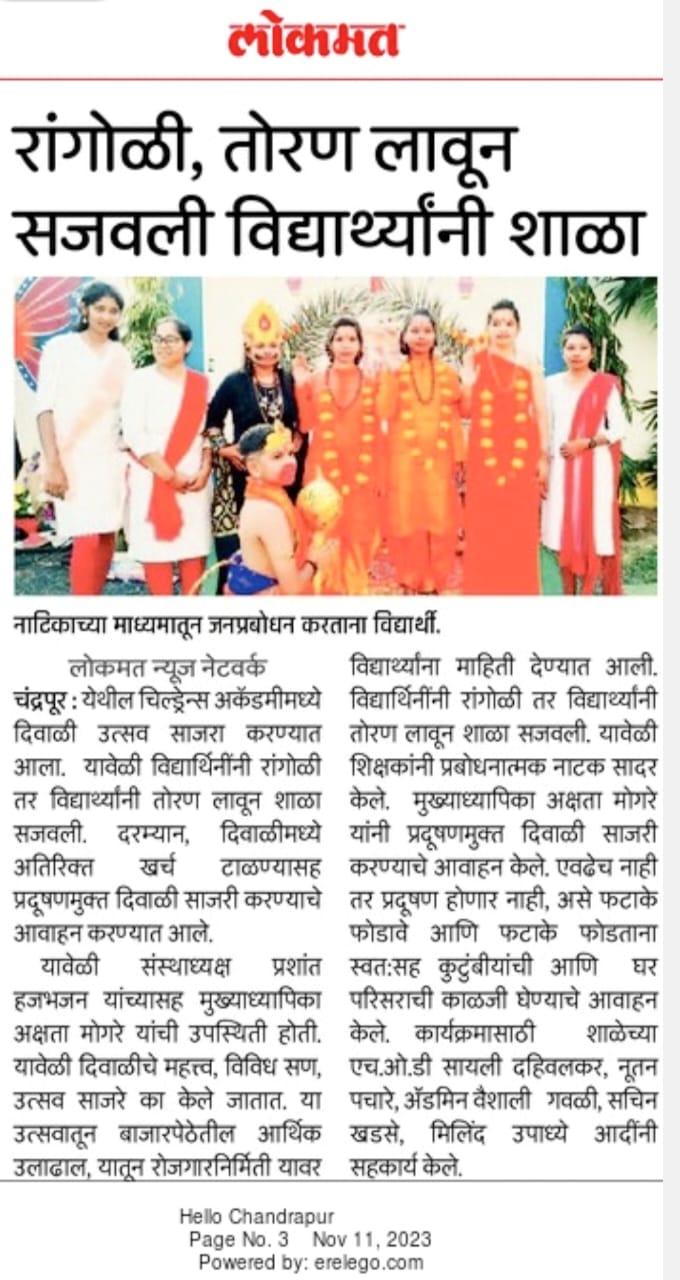 लोकमत

रांगोळी, तोरण लावून सजवली विद्यार्थ्यांनी शाळा

नाटिकाच्या माध्यमातून जनप्रबोधन करताना विद्यार्थी.

लोकमत न्यूज नेटवर्क

चंद्रपूर : येथील चिल्ड्रेन्स अकॅडमीमध्ये दिवाळी उत्सव साजरा करण्यात आला. यावेळी विद्यार्थिनींनी रांगोळी तर विद्यार्थ्यांनी तोरण लावून शाळा सजवली. दरम्यान, दिवाळीमध्ये अतिरिक्त खर्च टाळण्यासह प्रदूषणमुक्त दिवाळी साजरी करण्याचे आवाहन करण्यात आले.

यावेळी संस्थाध्यक्ष प्रशांत हजभजन यांच्यासह मुख्याध्यापिका अक्षता मोगरे यांची उपस्थिती होती. यावेळी दिवाळीचे महत्त्व, विविध सण, उत्सव साजरे का केले जातात. या उत्सवातून बाजारपेठेतील आर्थिक उलाढाल, यातून रोजगारनिर्मिती यावर विद्यार्थ्यांना माहिती देण्यात आली. विद्यार्थिनींनी रांगोळी तर विद्यार्थ्यांनी तोरण लावून शाळा सजवली. यावेळी शिक्षकांनी प्रबोधनात्मक नाटक सादर केले. मुख्याध्यापिका अक्षता मोगरे यांनी प्रदूषणमुक्त दिवाळी साजरी करण्याचे आवाहन केले. एवढेच नाही तर प्रदूषण होणार नाही, असे फटाके फोडावे आणि फटाके फोडताना स्वत:सह कुटुंबीयांची आणि घर परिसराची काळजी घेण्याचे आवाहन केले. कार्यक्रमासाठी शाळेच्या एच.ओ.डी सायली दहिवलकर, नूतन पचारे, ॲडमिन वैशाली गवळी, सचिन खडसे, मिलिंद उपाध्ये आदींनी सहकार्य केले.

Hello Chandrapur
Page No. 3 Nov 11, 2023
Powered by: erelego.com